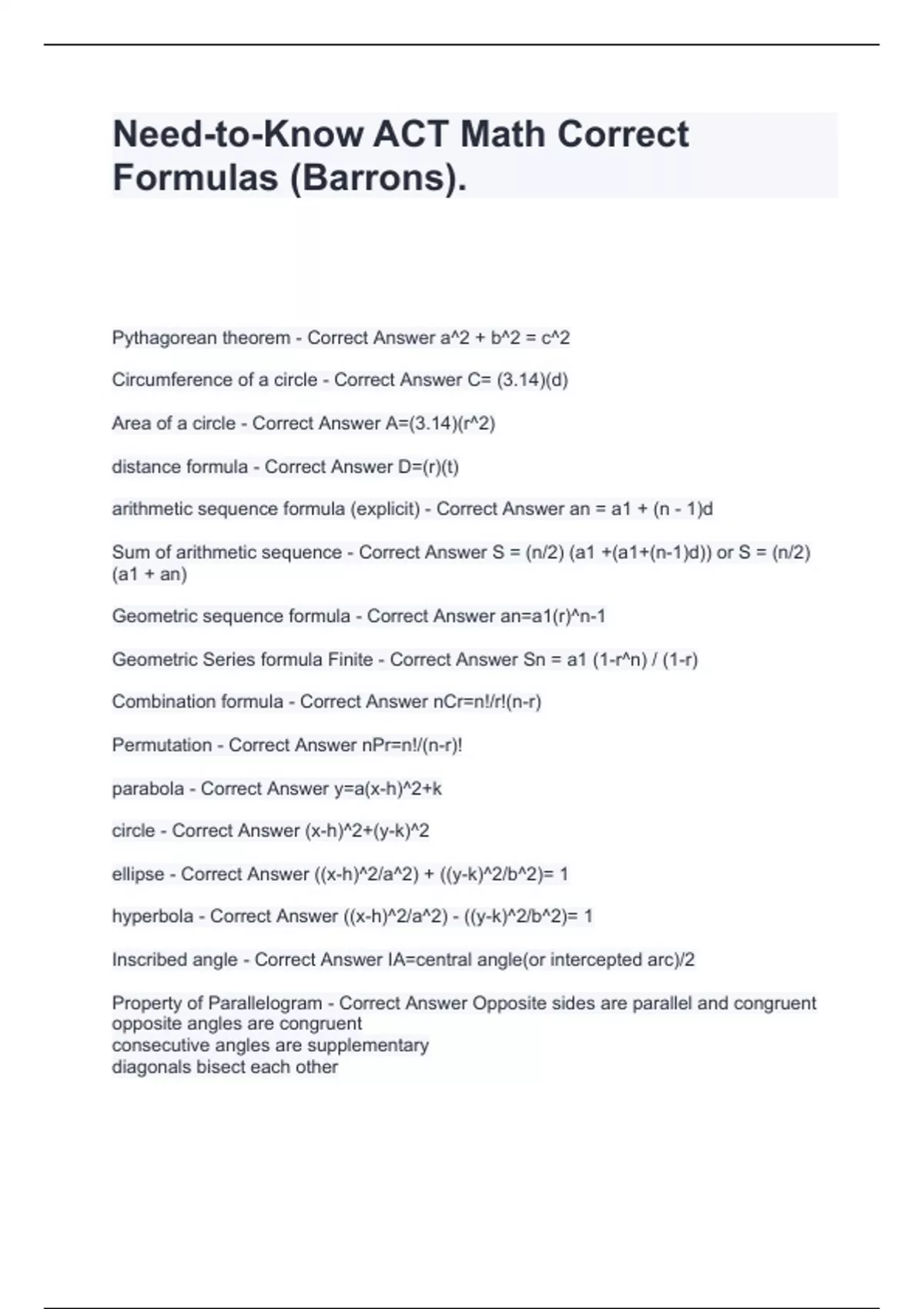 Need-to-Know ACT Math Correct Formulas (Barrons).

Pythagorean theorem - Correct Answer a^2 + b^2 = c^2

Circumference of a circle - Correct Answer C= (3.14)(d)

Area of a circle - Correct Answer A=(3.14)(r^2)

distance formula - Correct Answer D=(r)(t)

arithmetic sequence formula (explicit) - Correct Answer an = a1 + (n - 1)d

Sum of arithmetic sequence - Correct Answer S = (n/2) (a1 +(a1+(n-1)d)) or S = (n/2) (a1 + an)

Geometric sequence formula - Correct Answer an=a1(r)^n-1

Geometric Series formula Finite - Correct Answer Sn = a1 (1-r^n) / (1-r)

Combination formula - Correct Answer nCr=n!/r!(n-r)

Permutation - Correct Answer nPr=n!/(n-r)!

parabola - Correct Answer y=a(x-h)^2+k

circle - Correct Answer (x-h)^2+(y-k)^2

ellipse - Correct Answer ((x-h)^2/a^2) + ((y-k)^2/b^2)= 1

hyperbola - Correct Answer ((x-h)^2/a^2) - ((y-k)^2/b^2)= 1

Inscribed angle - Correct Answer IA=central angle(or intercepted arc)/2

Property of Parallelogram - Correct Answer Opposite sides are parallel and congruent
opposite angles are congruent
consecutive angles are supplementary
diagonals bisect each other